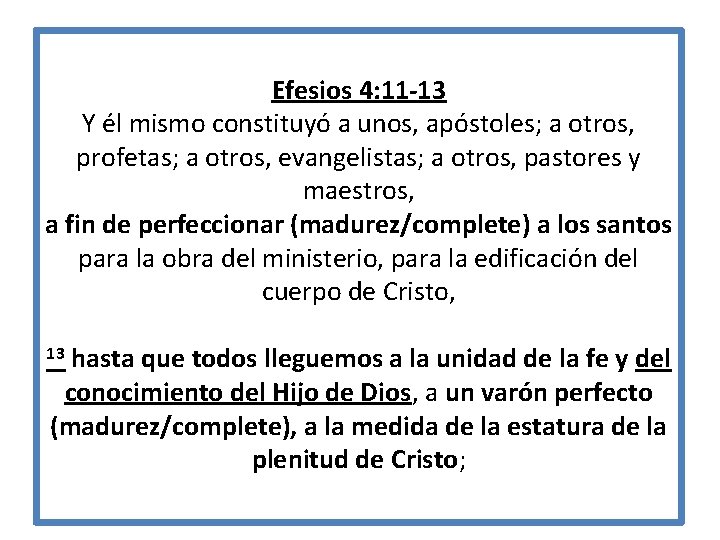 Efesios 4:11-13
Y él mismo constituyó a unos, apóstoles; a otros, profetas; a otros, evangelistas; a otros, pastores y maestros,
a fin de perfeccionar (madurez/complete) a los santos para la obra del ministerio, para la edificación del cuerpo de Cristo,

$^{13}$ hasta que todos lleguemos a la unidad de la fe y del conocimiento del Hijo de Dios, a un varón perfecto (madurez/complete), a la medida de la estatura de la plenitud de Cristo;